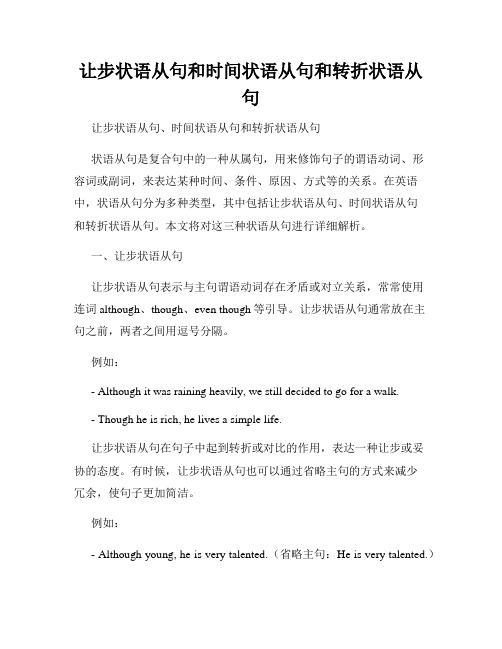 让步状语从句和时间状语从句和转折状语从句

让步状语从句、时间状语从句和转折状语从句

状语从句是复合句中的一种从属句，用来修饰句子的谓语动词、形容词或副词，来表达某种时间、条件、原因、方式等的关系。在英语中，状语从句分为多种类型，其中包括让步状语从句、时间状语从句和转折状语从句。本文将对这三种状语从句进行详细解析。

一、让步状语从句

让步状语从句表示与主句谓语动词存在矛盾或对立关系，常常使用连词 although、though、even though 等引导。让步状语从句通常放在主句之前，两者之间用逗号分隔。

例如：

- Although it was raining heavily, we still decided to go for a walk.

- Though he is rich, he lives a simple life.

让步状语从句在句子中起到转折或对比的作用，表达一种让步或妥协的态度。有时候，让步状语从句也可以通过省略主句的方式来减少冗余，使句子更加简洁。

例如：

- Although young, he is very talented.（省略主句：He is very talented.）